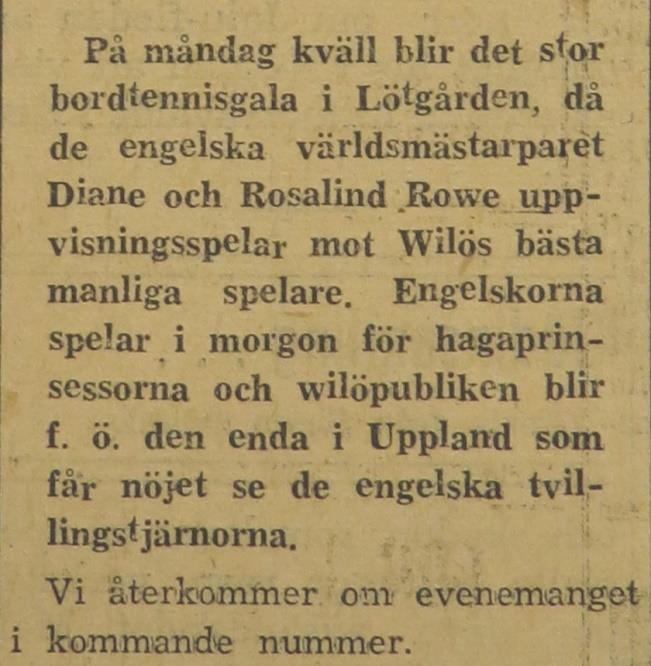 På måndag kväll blir det stor bordtennisgala i Lötgården, då de engelska världsmästarparet Diane och Rosalind Rowe uppvisningsspelar mot Wilös bästa manliga spelare. Engelskorna spelar i morgon för hagaprinsessorna och wilöpubliken blir f. ö. den enda i Uppland som får nöjet se de engelska tvillingstjärnorna.

Vi återkommer om evenemanget i kommande nummer.